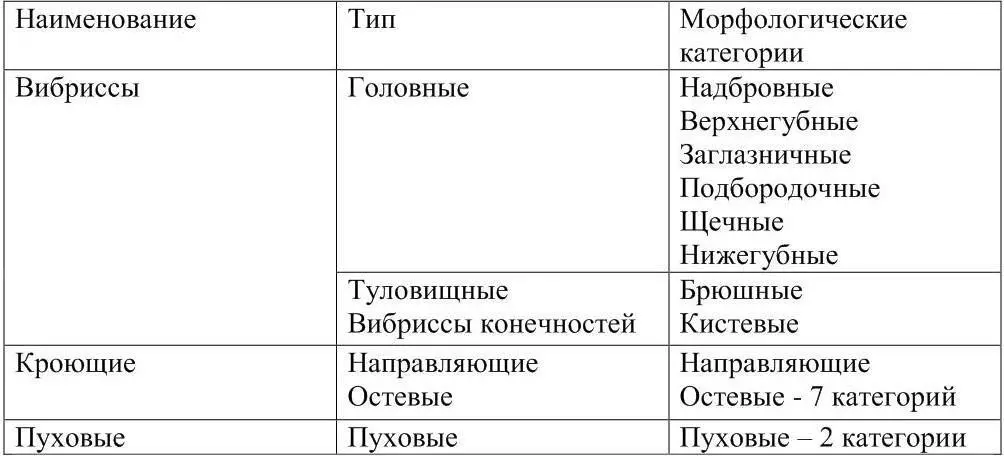 | Наименование | Тип | Морфологические категории |
|---|---|---|
| Вибриссы | Головные | Надбровные Верхнегубные Заглазничные Подбородочные Щечные Нижегубные |
| | Туловищные Вибриссы конечностей | Брюшные Кистевые |
| Кроющие | Направляющие Остевые | Направляющие Остевые - 7 категорий |
| Пуховые | Пуховые | Пуховые – 2 категории |